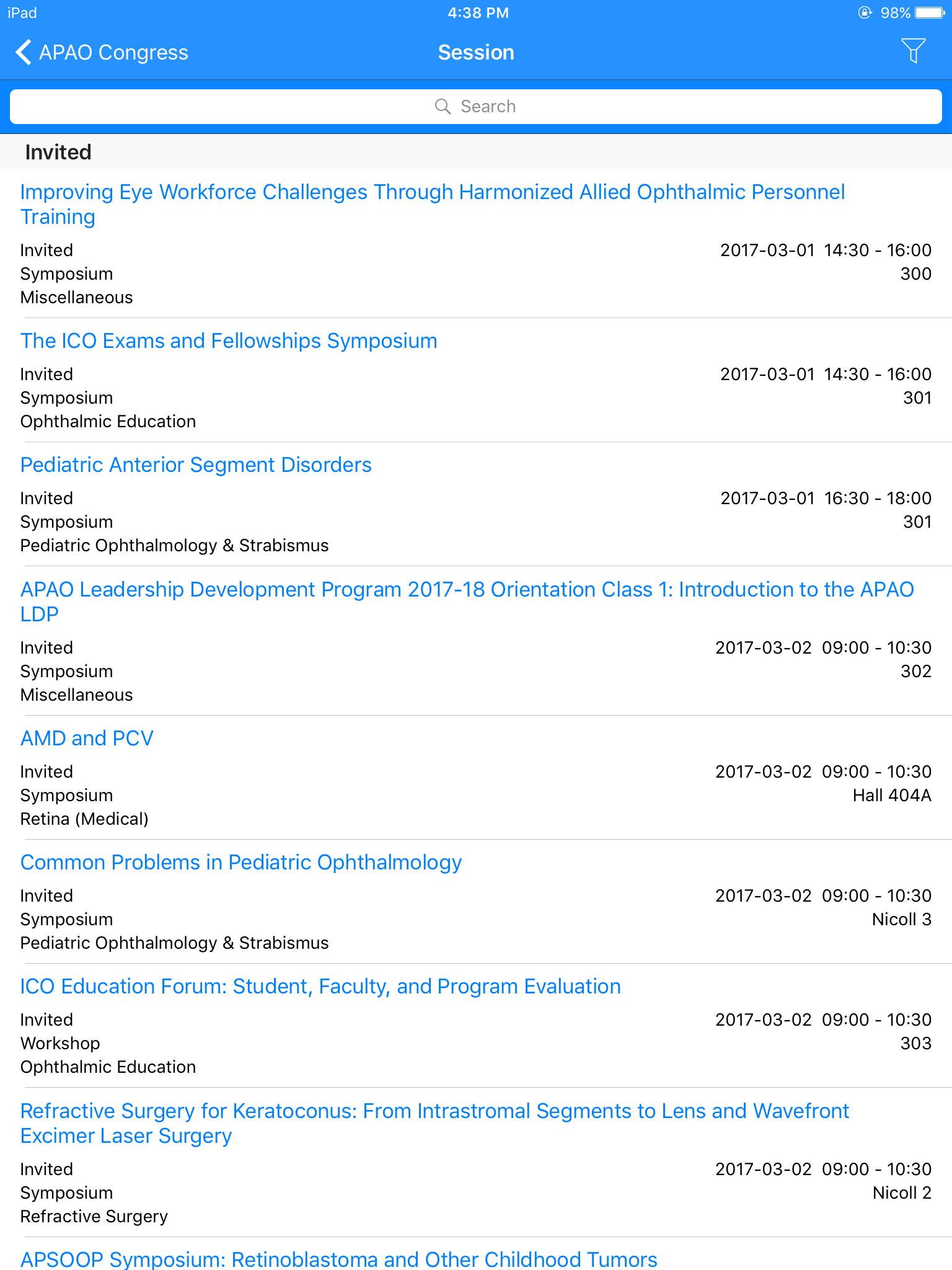 iPad 4:38 PM 98%

APAO Congress Session

Search

Invited

Improving Eye Workforce Challenges Through Harmonized Allied Ophthalmic Personnel Training

Invited 2017-03-01 14:30 - 16:00
Symposium 300
Miscellaneous

The ICO Exams and Fellowships Symposium

Invited 2017-03-01 14:30 - 16:00
Symposium 301
Ophthalmic Education

Pediatric Anterior Segment Disorders

Invited 2017-03-01 16:30 - 18:00
Symposium 301
Pediatric Ophthalmology & Strabismus

APAO Leadership Development Program 2017-18 Orientation Class 1: Introduction to the APAO LDP

Invited 2017-03-02 09:00 - 10:30
Symposium 302
Miscellaneous

AMD and PCV

Invited 2017-03-02 09:00 - 10:30
Symposium Hall 404A
Retina (Medical)

Common Problems in Pediatric Ophthalmology

Invited 2017-03-02 09:00 - 10:30
Symposium Nicoll 3
Pediatric Ophthalmology & Strabismus

ICO Education Forum: Student, Faculty, and Program Evaluation

Invited 2017-03-02 09:00 - 10:30
Workshop 303
Ophthalmic Education

Refractive Surgery for Keratoconus: From Intrastromal Segments to Lens and Wavefront Excimer Laser Surgery

Invited 2017-03-02 09:00 - 10:30
Symposium Nicoll 2
Refractive Surgery

APSOOP Symposium: Retinoblastoma and Other Childhood Tumors